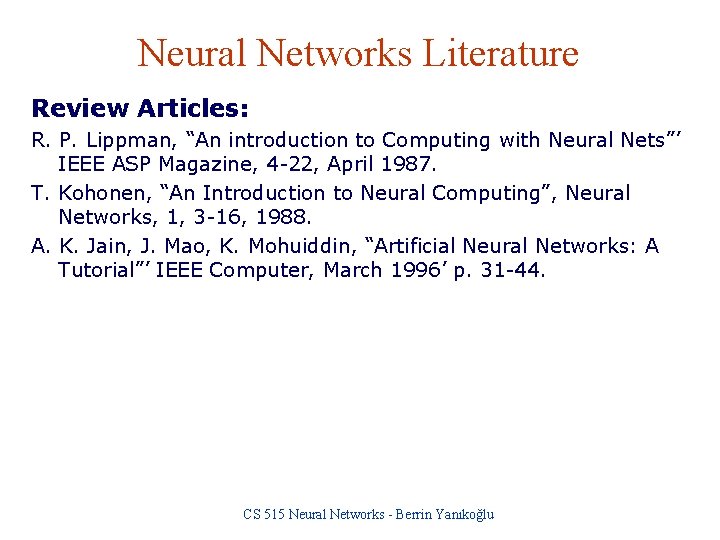 Neural Networks Literature

Review Articles:

R. P. Lippman, “An introduction to Computing with Neural Nets”’ IEEE ASP Magazine, 4-22, April 1987.

T. Kohonen, “An Introduction to Neural Computing”, Neural Networks, 1, 3-16, 1988.

A. K. Jain, J. Mao, K. Mohuiddin, “Artificial Neural Networks: A Tutorial”’ IEEE Computer, March 1996’ p. 31-44.

CS 515 Neural Networks - Berrin Yanıkoğlu